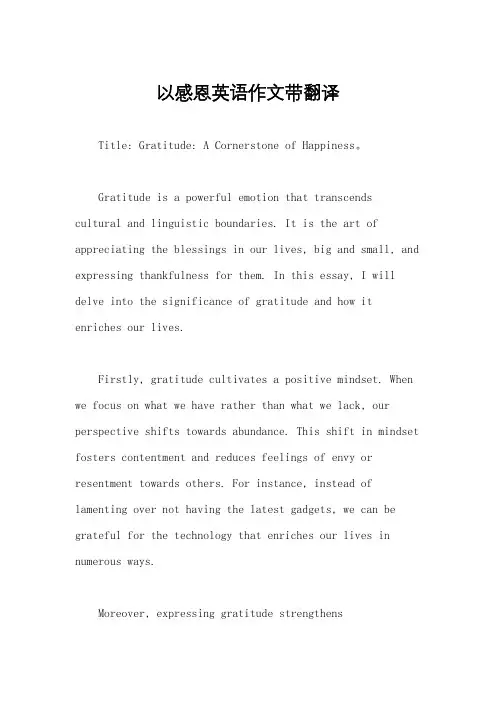 以感恩英语作文带翻译

Title: Gratitude: A Cornerstone of Happiness。

Gratitude is a powerful emotion that transcends cultural and linguistic boundaries. It is the art of appreciating the blessings in our lives, big and small, and expressing thankfulness for them. In this essay, I will delve into the significance of gratitude and how it enriches our lives.

Firstly, gratitude cultivates a positive mindset. When we focus on what we have rather than what we lack, our perspective shifts towards abundance. This shift in mindset fosters contentment and reduces feelings of envy or resentment towards others. For instance, instead of lamenting over not having the latest gadgets, we can be grateful for the technology that enriches our lives in numerous ways.

Moreover, expressing gratitude strengthens